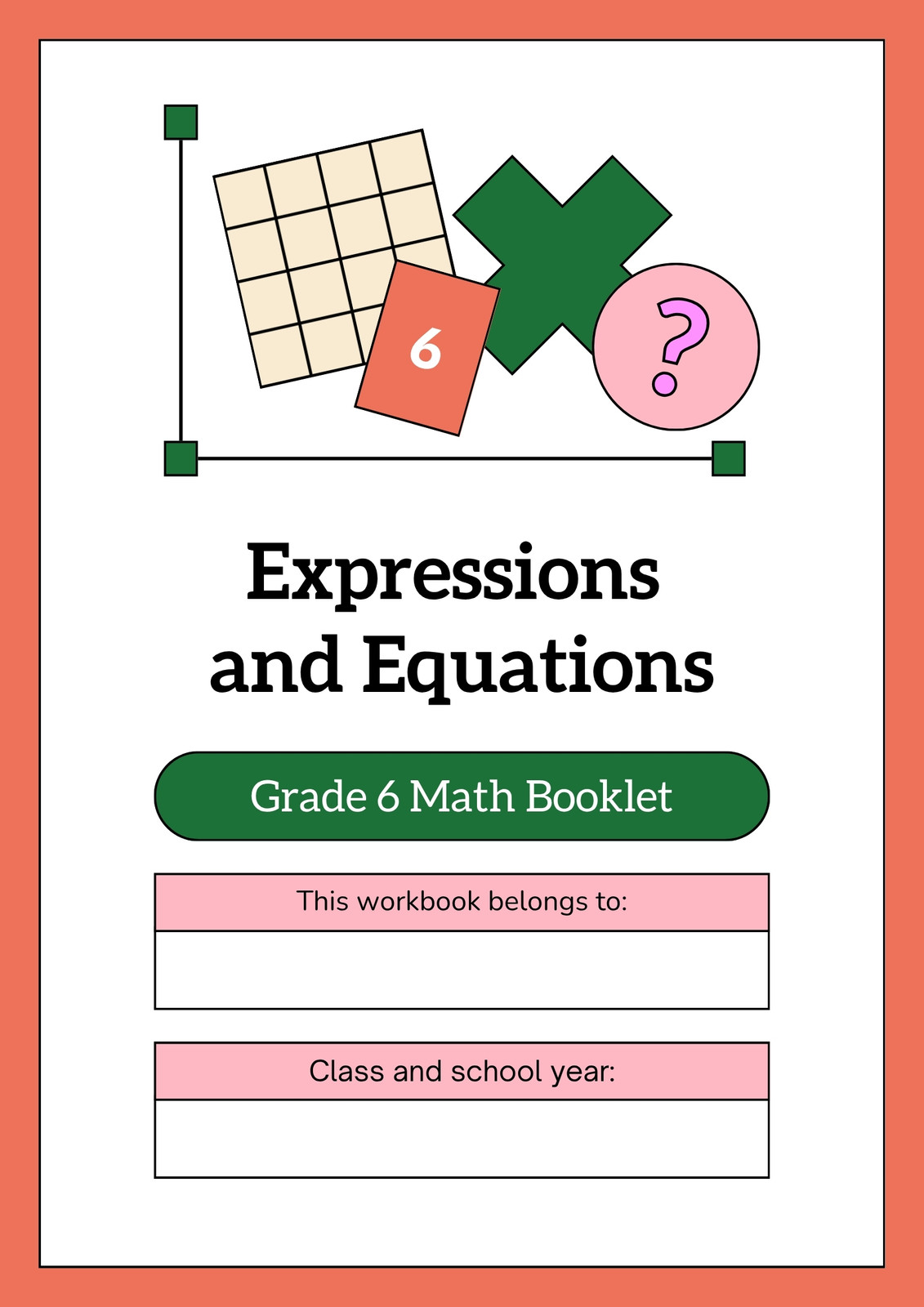 6

?

Expressions and Equations

Grade 6 Math Booklet

This workbook belongs to:

Class and school year: